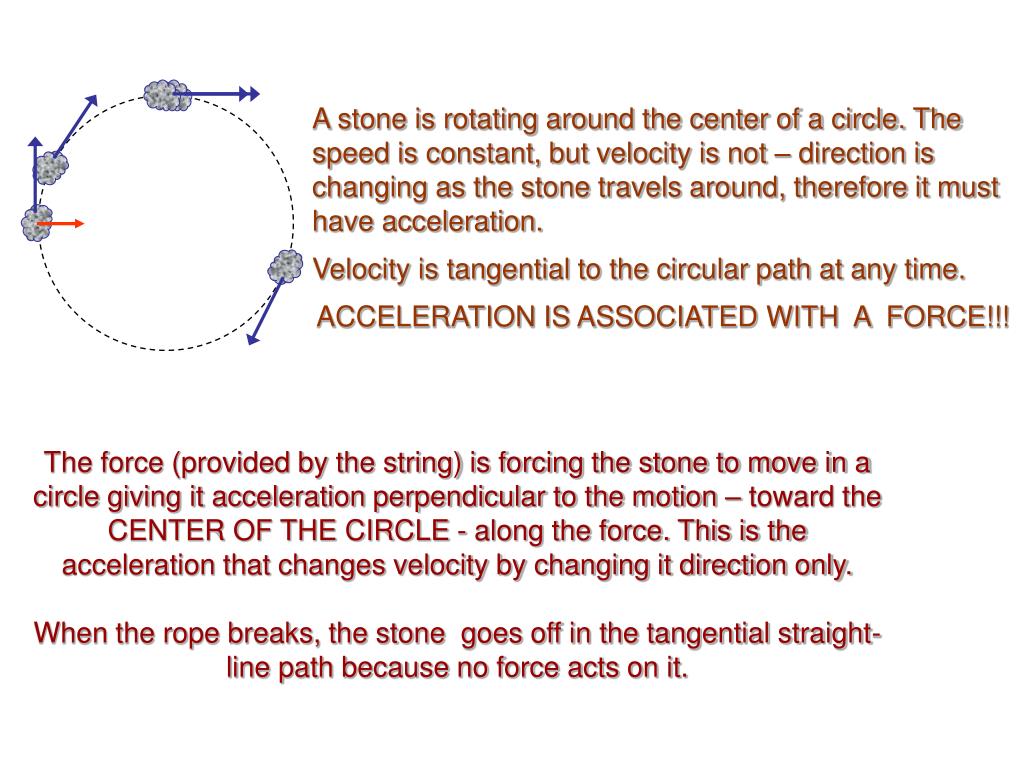 A stone is rotating around the center of a circle. The speed is constant, but velocity is not – direction is changing as the stone travels around, therefore it must have acceleration.

Velocity is tangential to the circular path at any time.

ACCELERATION IS ASSOCIATED WITH A FORCE!!!

The force (provided by the string) is forcing the stone to move in a circle giving it acceleration perpendicular to the motion – toward the CENTER OF THE CIRCLE - along the force. This is the acceleration that changes velocity by changing it direction only.

When the rope breaks, the stone goes off in the tangential straight-line path because no force acts on it.